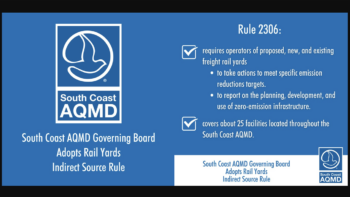 South Coast AQMD

South Coast AQMD Governing Board
Adopts Rail Yards
Indirect Source Rule

Rule 2306:

requires operators of proposed, new, and existing freight rail yards
• to take actions to meet specific emission reductions targets.
• to report on the planning, development, and use of zero-emission infrastructure.

covers about 25 facilities located throughout the South Coast AQMD.

South Coast AQMD Governing Board
Adopts Rail Yards
Indirect Source Rule

South Coast AQMD